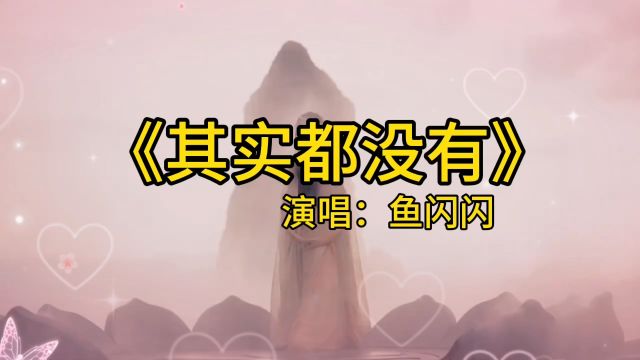 《其实都没有》
演唱：鱼闪闪